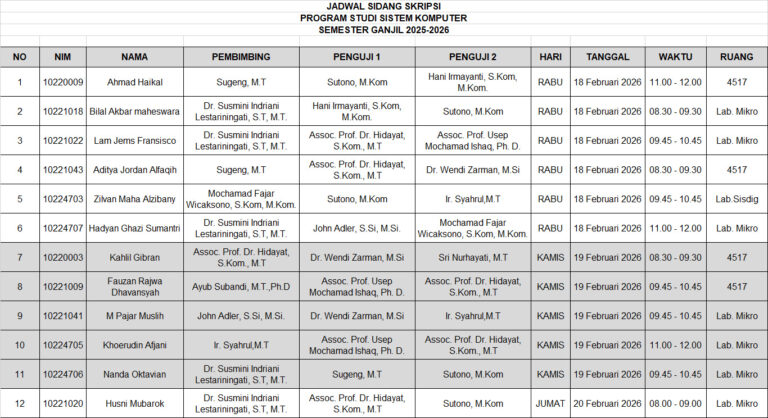 JADWAL SIDANG SKRIPSI
PROGRAM STUDI SISTEM KOMPUTER
SEMESTER GANJIL 2025-2026

| NO | NIM | NAMA | PEMBIMBING | PENGUJI 1 | PENGUJI 2 | HARI | TANGGAL | WAKTU | RUANG |
|---|---|---|---|---|---|---|---|---|---|
| 1 | 10220009 | Ahmad Haikal | Sugeng, M.T | Sutono, M.Kom | Hani Irmayanti, S.Kom, M.Kom. | RABU | 18 Februari 2026 | 11.00 - 12.00 | 4517 |
| 2 | 10221018 | Bilal Akbar maheswara | Dr. Susmini Indriani Lestariningati, S.T, M.T. | Hani Irmayanti, S.Kom, M.Kom. | Sutono, M.Kom | RABU | 18 Februari 2026 | 08.30 - 09.30 | Lab. Mikro |
| 3 | 10221022 | Lam Jems Fransisco | Dr. Susmini Indriani Lestariningati, S.T, M.T. | Assoc. Prof. Dr. Hidayat, S.Kom., M.T | Assoc. Prof. Usep Mochamad Ishaq, Ph. D. | RABU | 18 Februari 2026 | 09.45 - 10.45 | Lab. Mikro |
| 4 | 10221043 | Aditya Jordan Alfaqih | Sugeng, M.T | Assoc. Prof. Dr. Hidayat, S.Kom., M.T | Dr. Wendi Zarman, M.Si | RABU | 18 Februari 2026 | 08.30 - 09.30 | 4517 |
| 5 | 10224703 | Zilvan Maha Alzibany | Mochamad Fajar Wicaksono, S.Kom, M.Kom. | Sutono, M.Kom | Ir. Syahrul,M.T | RABU | 18 Februari 2026 | 09.45 - 10.45 | Lab.Sisdig |
| 6 | 10224707 | Hadyan Ghazi Sumantri | Dr. Susmini Indriani Lestariningati, S.T, M.T. | John Adler, S.Si, M.Si. | Mochamad Fajar Wicaksono, S.Kom, M.Kom. | RABU | 18 Februari 2026 | 11.00 - 12.00 | Lab. Mikro |
| 7 | 10220003 | Kahlil Gibran | Assoc. Prof. Dr. Hidayat, S.Kom., M.T | Dr. Wendi Zarman, M.Si | Sri Nurhayati, M.T | KAMIS | 19 Februari 2026 | 08.30 - 09.30 | 4517 |
| 8 | 10221009 | Fauzan Rajwa Dhavansyah | Ayub Subandi, M.T.,Ph.D | Assoc. Prof. Usep Mochamad Ishaq, Ph. D. | Assoc. Prof. Dr. Hidayat, S.Kom., M.T | KAMIS | 19 Februari 2026 | 09.45 - 10.45 | 4517 |
| 9 | 10221041 | M Pajar Muslih | John Adler, S.Si, M.Si. | Dr. Wendi Zarman, M.Si | Ir. Syahrul,M.T | KAMIS | 19 Februari 2026 | 09.45 - 10.45 | Lab. Mikro |
| 10 | 10224705 | Khoerudin Afjani | Ir. Syahrul,M.T | Assoc. Prof. Usep Mochamad Ishaq, Ph. D. | Assoc. Prof. Dr. Hidayat, S.Kom., M.T | KAMIS | 19 Februari 2026 | 11.00 - 12.00 | Lab. Mikro |
| 11 | 10224706 | Nanda Oktavian | Dr. Susmini Indriani Lestariningati, S.T, M.T. | Sugeng, M.T | Sutono, M.Kom | KAMIS | 19 Februari 2026 | 09.45 - 10.45 | Lab. Mikro |
| 12 | 10221020 | Husni Mubarok | Dr. Susmini Indriani Lestariningati, S.T, M.T. | Assoc. Prof. Dr. Hidayat, S.Kom., M.T | Sutono, M.Kom | JUMAT | 20 Februari 2026 | 08.00 - 09.00 | Lab. Mikro |